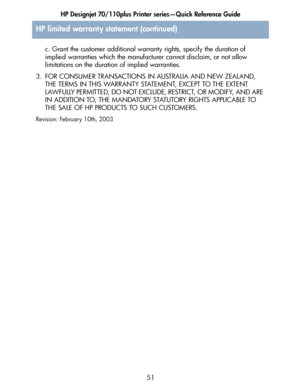 HP Designjet 70/110plus Printer series—Quick Reference Guide

HP limited warranty statement (continued)

c. Grant the customer additional warranty rights, specify the duration of implied warranties which the manufacturer cannot disclaim, or not allow limitations on the duration of implied warranties.

3. FOR CONSUMER TRANSACTIONS IN AUSTRALIA AND NEW ZEALAND, THE TERMS IN THIS WARRANTY STATEMENT, EXCEPT TO THE EXTENT LAWFULLY PERMITTED, DO NOT EXCLUDE, RESTRICT, OR MODIFY, AND ARE IN ADDITION TO, THE MANDATORY STATUTORY RIGHTS APPLICABLE TO THE SALE OF HP PRODUCTS TO SUCH CUSTOMERS.

Revision: February 10th, 2003

51